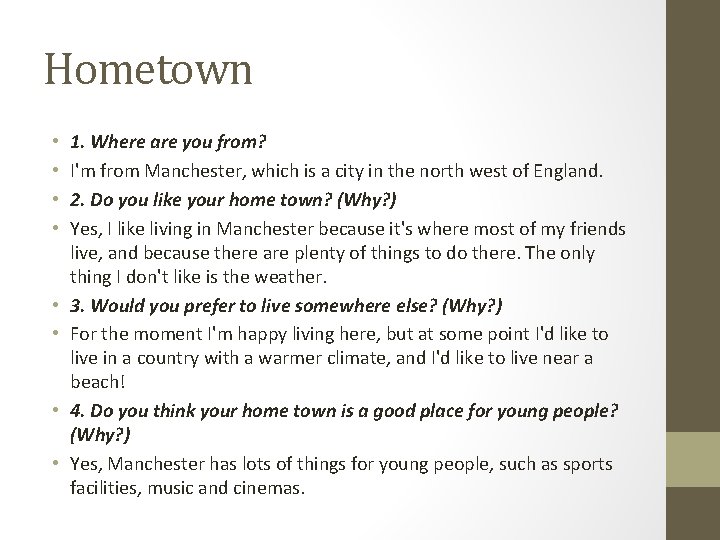 Hometown

• 1. Where are you from?
• I'm from Manchester, which is a city in the north west of England.
• 2. Do you like your home town? (Why?)
• Yes, I like living in Manchester because it's where most of my friends live, and because there are plenty of things to do there. The only thing I don't like is the weather.
• 3. Would you prefer to live somewhere else? (Why?)
• For the moment I'm happy living here, but at some point I'd like to live in a country with a warmer climate, and I'd like to live near a beach!
• 4. Do you think your home town is a good place for young people? (Why?)
• Yes, Manchester has lots of things for young people, such as sports facilities, music and cinemas.